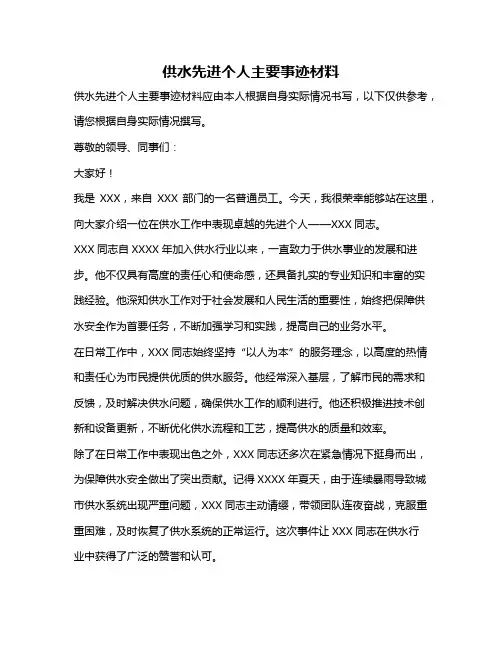 供水先进个人主要事迹材料

供水先进个人主要事迹材料应由本人根据自身实际情况书写，以下仅供参考，请您根据自身实际情况撰写。

尊敬的领导、同事们：

大家好！

我是 XXX，来自 XXX 部门的一名普通员工。今天，我很荣幸能够站在这里，向大家介绍一位在供水工作中表现卓越的先进个人——XXX 同志。

XXX 同志自 XXXX 年加入供水行业以来，一直致力于供水事业的发展和进步。他不仅具有高度的责任心和使命感，还具备扎实的专业知识和丰富的实践经验。他深知供水工作对于社会发展和人民生活的重要性，始终把保障供水安全作为首要任务，不断加强学习和实践，提高自己的业务水平。

在日常工作中，XXX 同志始终坚持“以人为本”的服务理念，以高度的热情和责任心为市民提供优质的供水服务。他经常深入基层，了解市民的需求和反馈，及时解决供水问题，确保供水工作的顺利进行。他还积极推进技术创新和设备更新，不断优化供水流程和工艺，提高供水的质量和效率。

除了在日常工作中表现出色之外，XXX 同志还多次在紧急情况下挺身而出，为保障供水安全做出了突出贡献。记得 XXXX 年夏天，由于连续暴雨导致城市供水系统出现严重问题，XXX 同志主动请缨，带领团队连夜奋战，克服重重困难，及时恢复了供水系统的正常运行。这次事件让 XXX 同志在供水行业中获得了广泛的赞誉和认可。